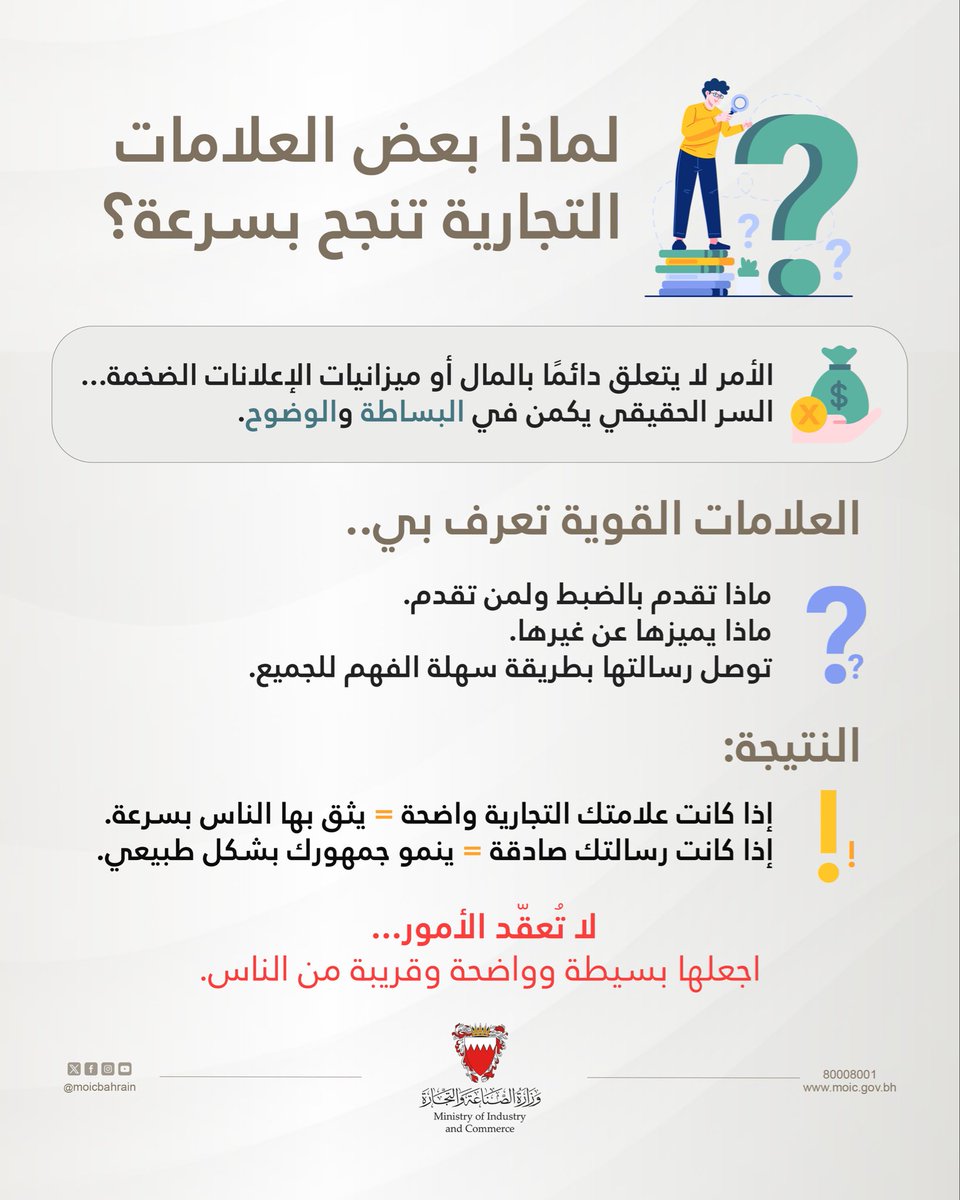 لماذا بعض العلامات التجارية تنجح بسرعة؟

الأمر لا يتعلق دائمًا بالمال أو ميزانيات الإعلانات الضخمة...
السر الحقيقي يكمن في البساطة والوضوح.

العلامات القوية تعرف بي..

ماذا تقدم بالضبط ولمن تقدم.
ماذا يميزها عن غيرها.
توصل رسالتها بطريقة سهلة الفهم للجميع.

النتيجة:

إذا كانت علامتك التجارية واضحة = يثق بها الناس بسرعة.
إذا كانت رسالتك صادقة = ينمو جمهورك بشكل طبيعي.

لا تُعقّد الأمور...
اجعلها بسيطة وواضحة وقريبة من الناس.

@moicbahrain

وزارة الصناعة والتجارة
Ministry of Industry and Commerce

80008001
www.moic.gov.bh